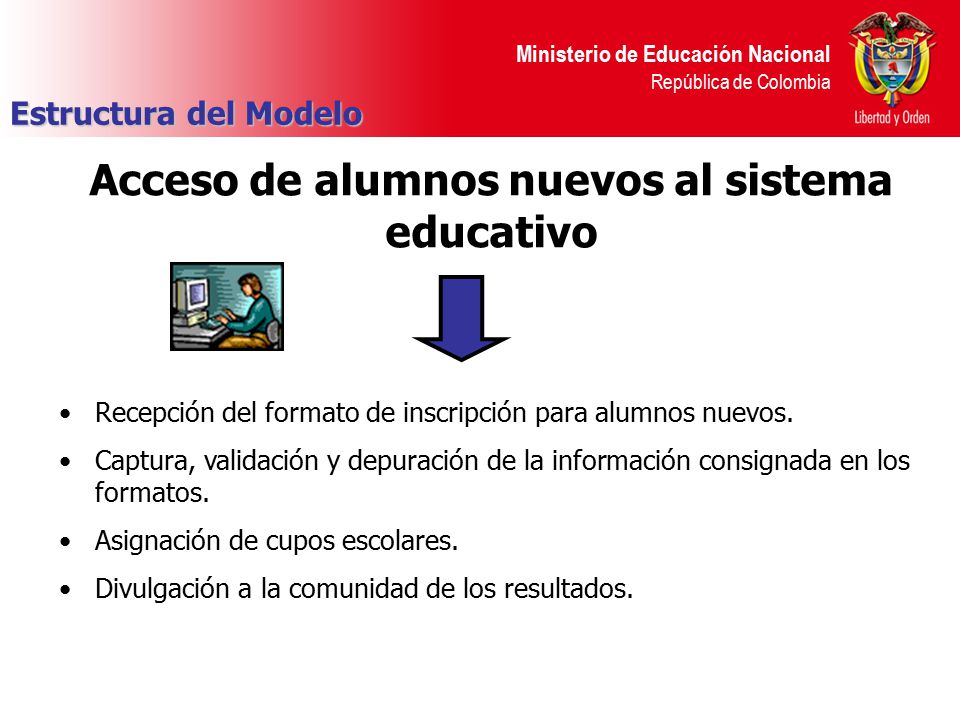 Ministerio de Educación Nacional
República de Colombia

Libertad y Orden

Estructura del Modelo

Acceso de alumnos nuevos al sistema educativo

• Recepción del formato de inscripción para alumnos nuevos.
• Captura, validación y depuración de la información consignada en los formatos.
• Asignación de cupos escolares.
• Divulgación a la comunidad de los resultados.